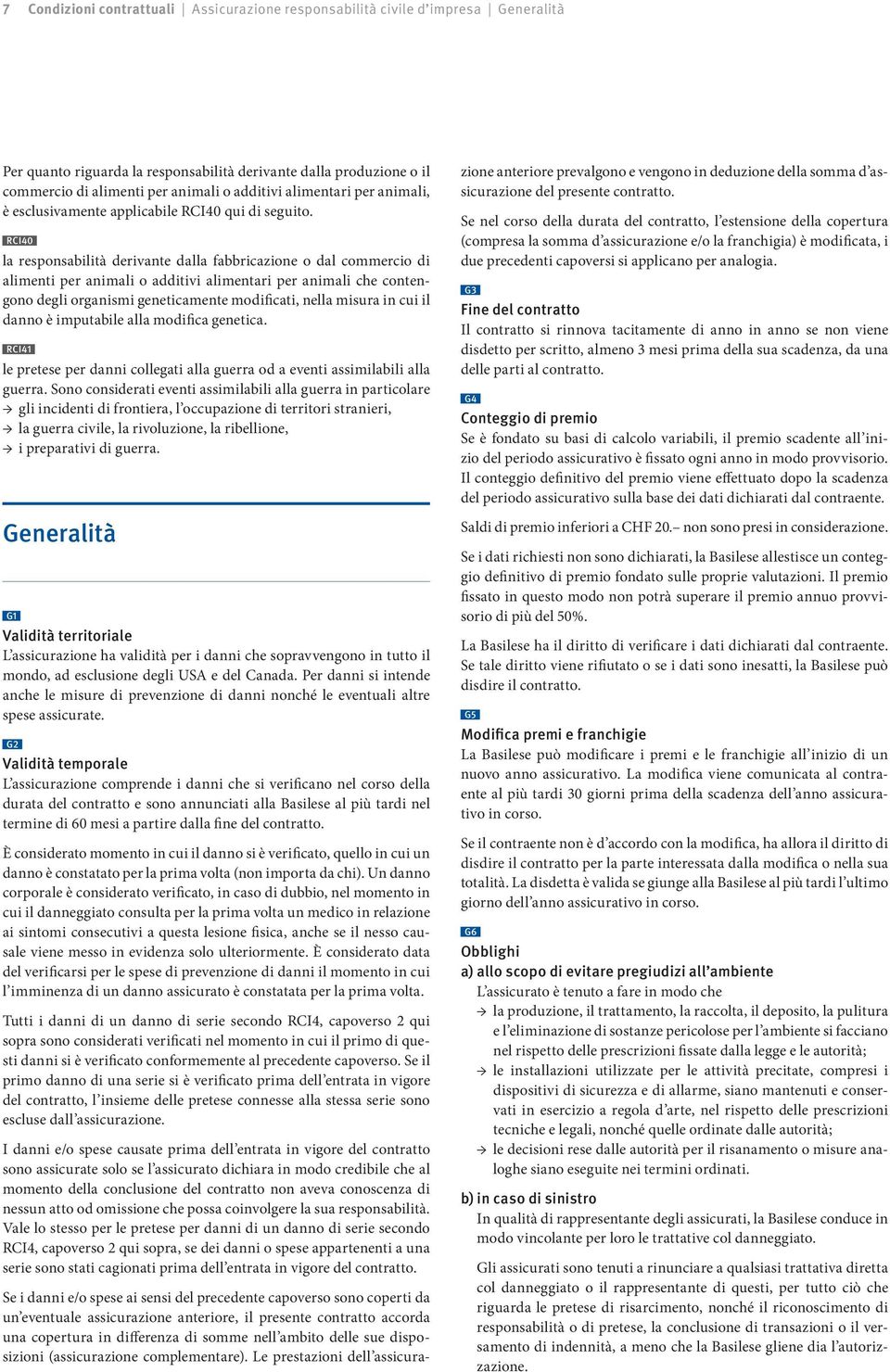 7 Condizioni contrattuali | Assicurazione responsabilità civile d'impresa | Generalità

Per quanto riguarda la responsabilità derivante dalla produzione o il commercio di alimenti per animali o additivi alimentari per animali, è esclusivamente applicabile RCI40 qui di seguito.

RCI40
la responsabilità derivante dalla fabbricazione o dal commercio di alimenti per animali o additivi alimentari per animali che contengono degli organismi geneticamente modificati, nella misura in cui il danno è imputabile alla modifica genetica.

RCI41
le pretese per danni collegati alla guerra od a eventi assimilabili alla guerra. Sono considerati eventi assimilabili alla guerra in particolare
→ gli incidenti di frontiera, l'occupazione di territori stranieri,
→ la guerra civile, la rivoluzione, la ribellione,
→ i preparativi di guerra.

Generalità

G1
Validità territoriale
L'assicurazione ha validità per i danni che sopravvengono in tutto il mondo, ad esclusione degli USA e del Canada. Per danni si intende anche le misure di prevenzione di danni nonché le eventuali altre spese assicurate.

G2
Validità temporale
L'assicurazione comprende i danni che si verificano nel corso della durata del contratto e sono annunciati alla Basilese al più tardi nel termine di 60 mesi a partire dalla fine del contratto.

È considerato momento in cui il danno si è verificato, quello in cui un danno è constatato per la prima volta (non importa da chi). Un danno corporale è considerato verificato, in caso di dubbio, nel momento in cui il danneggiato consulta per la prima volta un medico in relazione ai sintomi consecutivi a questa lesione fisica, anche se il nesso causale viene messo in evidenza solo ulteriormente. È considerato data del verificarsi per le spese di prevenzione di danni il momento in cui l'imminenza di un danno assicurato è constatata per la prima volta.

Tutti i danni di un danno di serie secondo RCI4, capoverso 2 qui sopra sono considerati verificati nel momento in cui il primo di questi danni si è verificato conformemente al precedente capoverso. Se il primo danno di una serie si è verificato prima dell'entrata in vigore del contratto, l'insieme delle pretese connesse alla stessa serie sono escluse dall'assicurazione.

I danni e/o spese causate prima dell'entrata in vigore del contratto sono assicurate solo se l'assicurato dichiara in modo credibile che al momento della conclusione del contratto non aveva conoscenza di nessun atto od omissione che possa coinvolgere la sua responsabilità. Vale lo stesso per le pretese per danni di un danno di serie secondo RCI4, capoverso 2 qui sopra, se dei danni o spese appartenenti a una serie sono stati cagionati prima dell'entrata in vigore del contratto.

Se i danni e/o spese ai sensi del precedente capoverso sono coperti da un'eventuale assicurazione anteriore, il presente contratto accorda una copertura in differenza di somme nell'ambito delle sue disposizioni (assicurazione complementare). Le prestazioni dell'assicurazione anteriore prevalgono e vengono in deduzione della somma d'assicurazione del presente contratto.

Se nel corso della durata del contratto, l'estensione della copertura (compresa la somma d'assicurazione e/o la franchigia) è modificata, i due precedenti capoversi si applicano per analogia.

G3
Fine del contratto
Il contratto si rinnova tacitamente di anno in anno se non viene disdetto per scritto, almeno 3 mesi prima della sua scadenza, da una delle parti al contratto.

G4
Conteggio di premio
Se è fondato su basi di calcolo variabili, il premio scadente all'inizio del periodo assicurativo è fissato ogni anno in modo provvisorio. Il conteggio definitivo del premio viene effettuato dopo la scadenza del periodo assicurativo sulla base dei dati dichiarati dal contraente.

Saldi di premio inferiori a CHF 20.– non sono presi in considerazione.

Se i dati richiesti non sono dichiarati, la Basilese allestisce un conteggio definitivo di premio fondato sulle proprie valutazioni. Il premio fissato in questo modo non potrà superare il premio annuo provvisorio di più del 50%.

La Basilese ha il diritto di verificare i dati dichiarati dal contraente. Se tale diritto viene rifiutato o se i dati sono inesatti, la Basilese può disdire il contratto.

G5
Modifica premi e franchigie
La Basilese può modificare i premi e le franchigie all'inizio di un nuovo anno assicurativo. La modifica viene comunicata al contraente al più tardi 30 giorni prima della scadenza dell'anno assicurativo in corso.

Se il contraente non è d'accordo con la modifica, ha allora il diritto di disdire il contratto per la parte interessata dalla modifica o nella sua totalità. La disdetta è valida se giunge alla Basilese al più tardi l'ultimo giorno dell'anno assicurativo in corso.

G6
Obblighi
a) allo scopo di evitare pregiudizi all'ambiente
L'assicurato è tenuto a fare in modo che
→ la produzione, il trattamento, la raccolta, il deposito, la pulitura e l'eliminazione di sostanze pericolose per l'ambiente si facciano nel rispetto delle prescrizioni fissate dalla legge e le autorità;
→ le installazioni utilizzate per le attività precitate, compresi i dispositivi di sicurezza e di allarme, siano mantenuti e conservati in esercizio a regola d'arte, nel rispetto delle prescrizioni tecniche e legali, nonché quelle ordinate dalle autorità;
→ le decisioni rese dalle autorità per il risanamento o misure analoghe siano eseguite nei termini ordinati.

b) in caso di sinistro
In qualità di rappresentante degli assicurati, la Basilese conduce in modo vincolante per loro le trattative col danneggiato.

Gli assicurati sono tenuti a rinunciare a qualsiasi trattativa diretta col danneggiato o il rappresentante di questi, per tutto ciò che riguarda le pretese di risarcimento, nonché il riconoscimento di responsabilità o di pretese, la conclusione di transazioni o il versamento di indennità, a meno che la Basilese gliene dia l'autorizzazione.